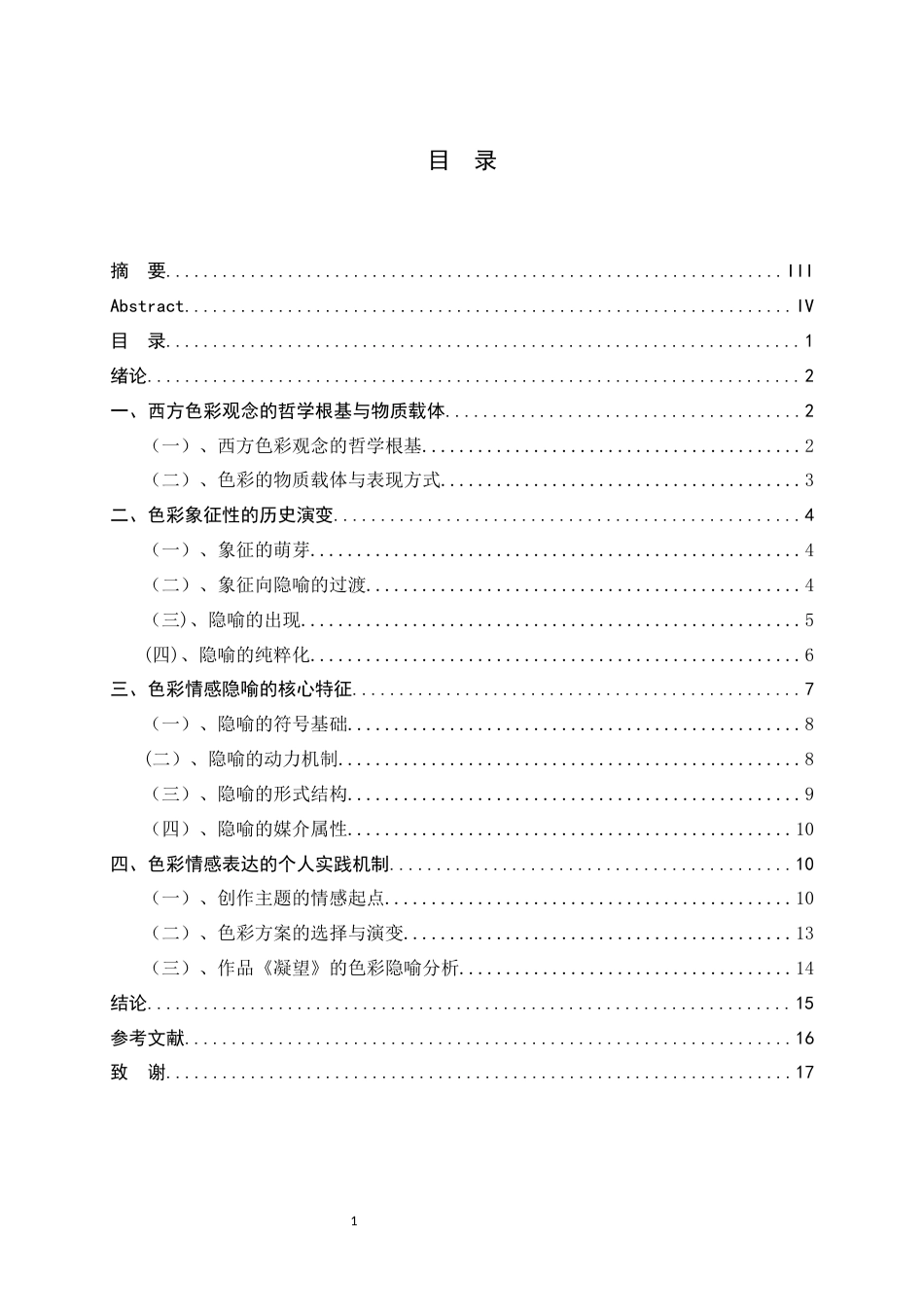 目 录

摘 要 III
Abstract IV
目 录 1
绪论 2
一、西方色彩观念的哲学根基与物质载体 2
（一）、西方色彩观念的哲学根基 2
（二）、色彩的物质载体与表现方式 3
二、色彩象征性的历史演变 4
（一）、象征的萌芽 4
（二）、象征向隐喻的过渡 4
(三)、隐喻的出现 5
(四)、隐喻的纯粹化 6
三、色彩情感隐喻的核心特征 7
（一）、隐喻的符号基础 8
（二）、隐喻的动力机制 8
（三）、隐喻的形式结构 9
（四）、隐喻的媒介属性 10
四、色彩情感表达的个人实践机制 10
（一）、创作主题的情感起点 10
（二）、色彩方案的选择与演变 13
（三）、作品《凝望》的色彩隐喻分析 14
结论 15
参考文献 16
致 谢 17

1